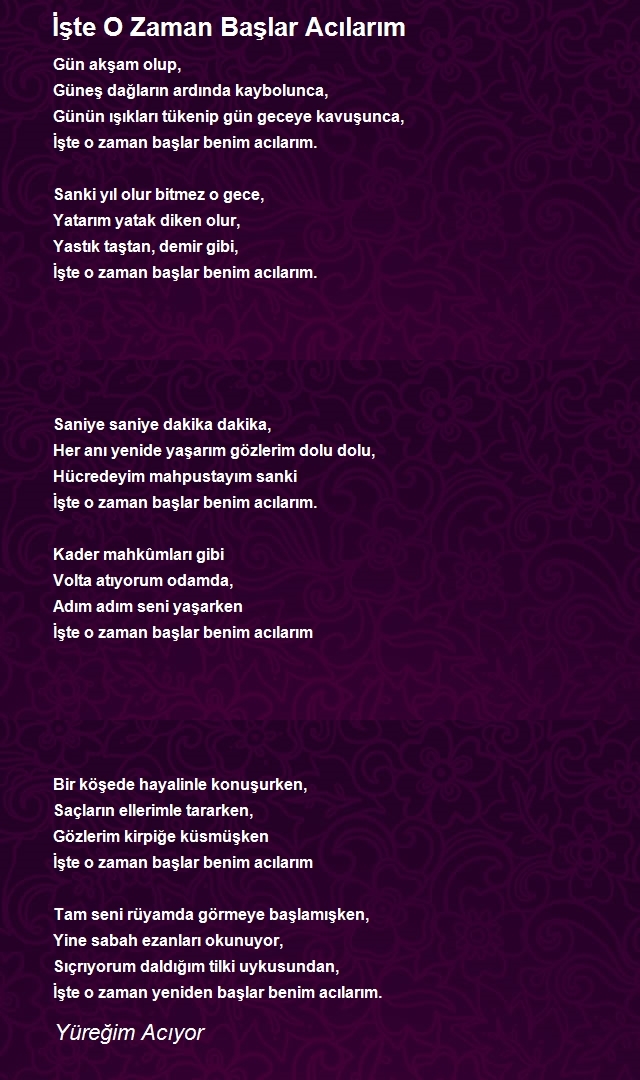 İşte O Zaman Başlar Acılarım

Gün akşam olup,
Güneş dağların ardında kaybolunca,
Günün ışıkları tükenip gün geceye kavuşunca,
İşte o zaman başlar benim acılarım.

Sanki yıl olur bitmez o gece,
Yatarım yatak diken olur,
Yastık taştan, demir gibi,
İşte o zaman başlar benim acılarım.

Saniye saniye dakika dakika,
Her anı yenide yaşarım gözlerim dolu dolu,
Hücredeyim mahpustayım sanki
İşte o zaman başlar benim acılarım.

Kader mahkûmları gibi
Volta atıyorum odamda,
Adım adım seni yaşarken
İşte o zaman başlar benim acılarım

Bir köşede hayalinle konuşurken,
Saçların ellerimle tararken,
Gözlerim kirpiğe küsmüşken
İşte o zaman başlar benim acılarım

Tam seni rüyamda görmeye başlamışken,
Yine sabah ezanları okunuyor,
Sıçrıyorum daldığım tilki uykusundan,
İşte o zaman yeniden başlar benim acılarım.

Yüreğim Acıyor